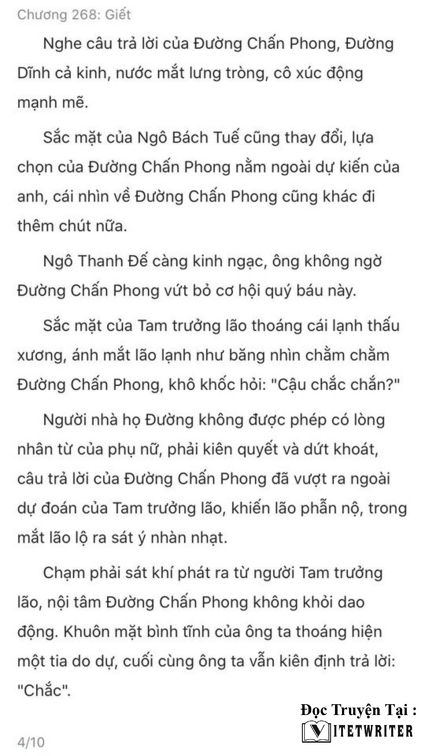 Chương 268: Giết

Nghe câu trả lời của Đường Chấn Phong, Đường Dĩnh cả kinh, nước mắt lưng tròng, cô xúc động mạnh mẽ.

Sắc mặt của Ngô Bách Tuế cũng thay đổi, lựa chọn của Đường Chấn Phong nằm ngoài dự kiến của anh, cái nhìn về Đường Chấn Phong cũng khác đi thêm chút nữa.

Ngô Thanh Đế càng kinh ngạc, ông không ngờ Đường Chấn Phong vứt bỏ cơ hội quý báu này.

Sắc mặt của Tam trưởng lão thoáng cái lạnh thấu xương, ánh mắt lão lạnh như băng nhìn chằm chằm Đường Chấn Phong, khô khốc hỏi: "Cậu chắc chắn?"

Người nhà họ Đường không được phép có lòng nhân từ của phụ nữ, phải kiên quyết và dứt khoát, câu trả lời của Đường Chấn Phong đã vượt ra ngoài dự đoán của Tam trưởng lão, khiến lão phẫn nộ, trong mắt lão lộ ra sát ý nhàn nhạt.

Chạm phải sát khí phát ra từ người Tam trưởng lão, nội tâm Đường Chấn Phong không khỏi dao động. Khuôn mặt bình tĩnh của ông ta thoáng hiện một tia do dự, cuối cùng ông ta vẫn kiên định trả lời: "Chắc".

Đọc Truyện Tại :
VIETWRITER

4/10